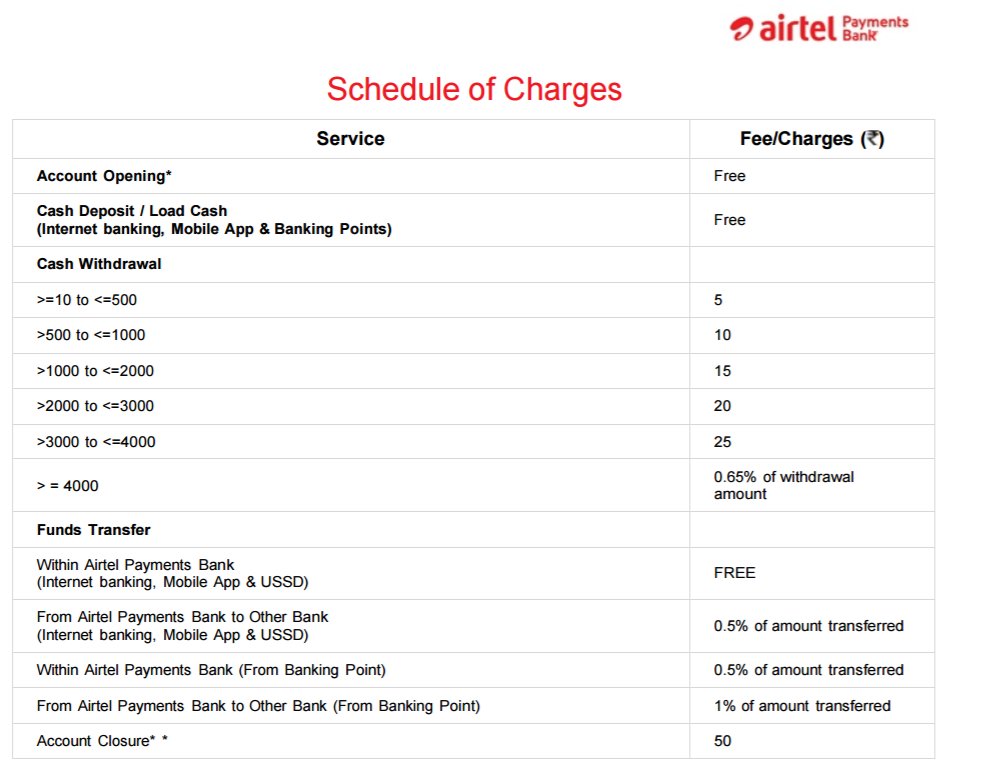 airtel Payments Bank

Schedule of Charges

| Service | Fee/Charges (₹) |
|---|---|
| Account Opening* | Free |
| Cash Deposit / Load Cash (Internet banking, Mobile App & Banking Points) | Free |
| Cash Withdrawal | |
| >=10 to <=500 | 5 |
| >500 to <=1000 | 10 |
| >1000 to <=2000 | 15 |
| >2000 to <=3000 | 20 |
| >3000 to <=4000 | 25 |
| > = 4000 | 0.65% of withdrawal amount |
| Funds Transfer | |
| Within Airtel Payments Bank (Internet banking, Mobile App & USSD) | FREE |
| From Airtel Payments Bank to Other Bank (Internet banking, Mobile App & USSD) | 0.5% of amount transferred |
| Within Airtel Payments Bank (From Banking Point) | 0.5% of amount transferred |
| From Airtel Payments Bank to Other Bank (From Banking Point) | 1% of amount transferred |
| Account Closure* * | 50 |